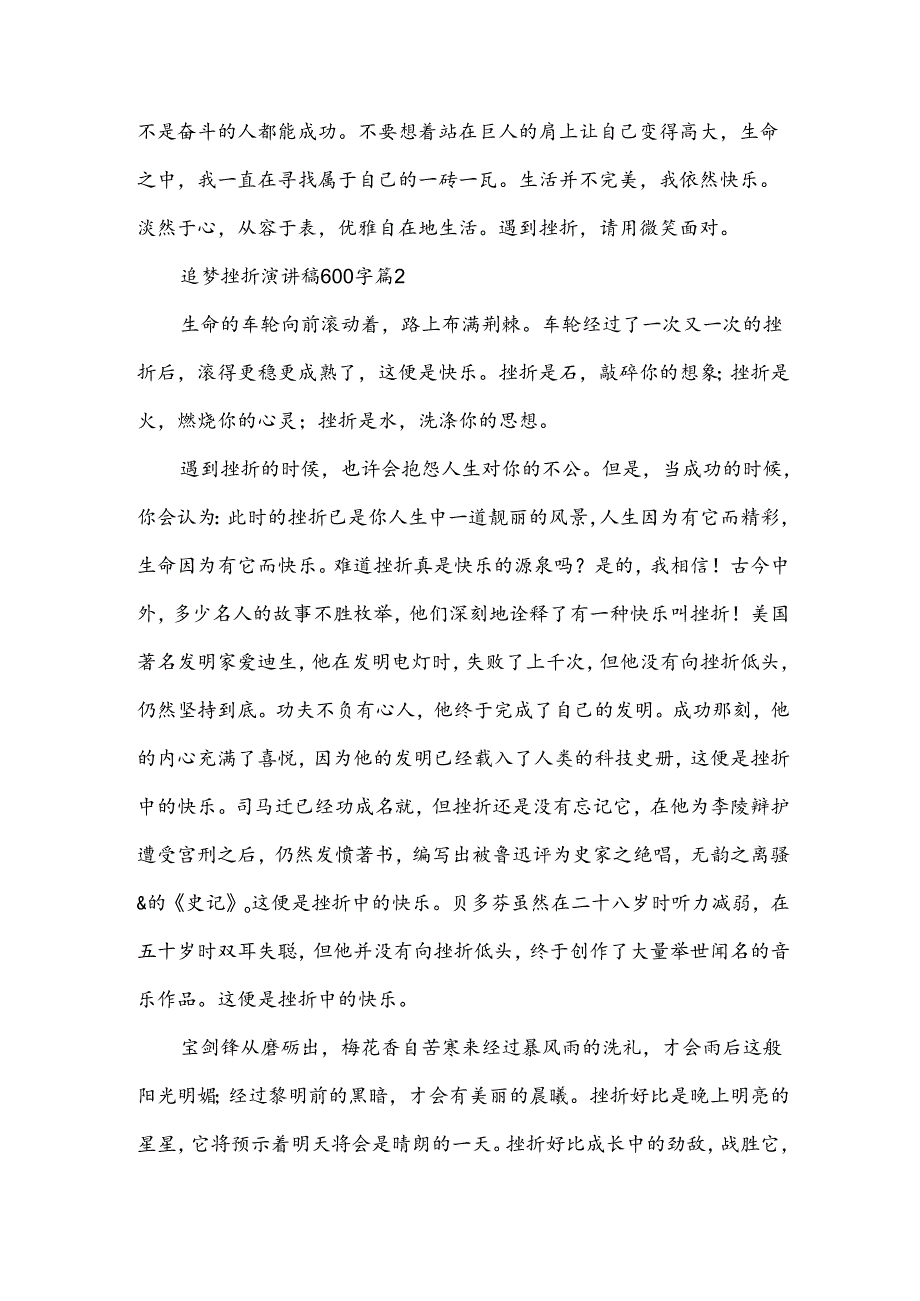 不是奋斗的人都能成功。不要想着站在巨人的肩上让自己变得高大，生命之中，我一直在寻找属于自己的一砖一瓦。生活并不完美，我依然快乐。淡然于心，从容于表，优雅自在地生活。遇到挫折，请用微笑面对。

追梦挫折演讲稿600字篇2

生命的车轮向前滚动着，路上布满荆棘。车轮经过了一次又一次的挫折后，滚得更稳更成熟了，这便是快乐。挫折是石，敲碎你的想象；挫折是火，燃烧你的心灵；挫折是水，洗涤你的思想。

遇到挫折的时候，也许会抱怨人生对你的不公。但是，当成功的时候，你会认为：此时的挫折已是你人生中一道靓丽的风景，人生因为有它而精彩，生命因为有它而快乐。难道挫折真是快乐的源泉吗？是的，我相信！古今中外，多少名人的故事不胜枚举，他们深刻地诠释了有一种快乐叫挫折！美国著名发明家爱迪生，他在发明电灯时，失败了上千次，但他没有向挫折低头，仍然坚持到底。功夫不负有心人，他终于完成了自己的发明。成功那刻，他的内心充满了喜悦，因为他的发明已经载入了人类的科技史册，这便是挫折中的快乐。司马迁已经功成名就，但挫折还是没有忘记它，在他为李陵辩护遭受宫刑之后，仍然发愤著书，编写出被鲁迅评为史家之绝唱，无韵之离骚&的《史记》。这便是挫折中的快乐。贝多芬虽然在二十八岁时听力减弱，在五十岁时双耳失聪，但他并没有向挫折低头，终于创作了大量举世闻名的音乐作品。这便是挫折中的快乐。

宝剑锋从磨砺出，梅花香自苦寒来经过暴风雨的洗礼，才会雨后这般阳光明媚；经过黎明前的黑暗，才会有美丽的晨曦。挫折好比是晚上明亮的星星，它将预示着明天将会是晴朗的一天。挫折好比成长中的劲敌，战胜它，